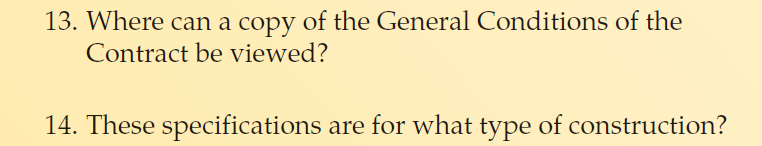 13. Where can a copy of the General Conditions of the Contract be viewed?

14. These specifications are for what type of construction?